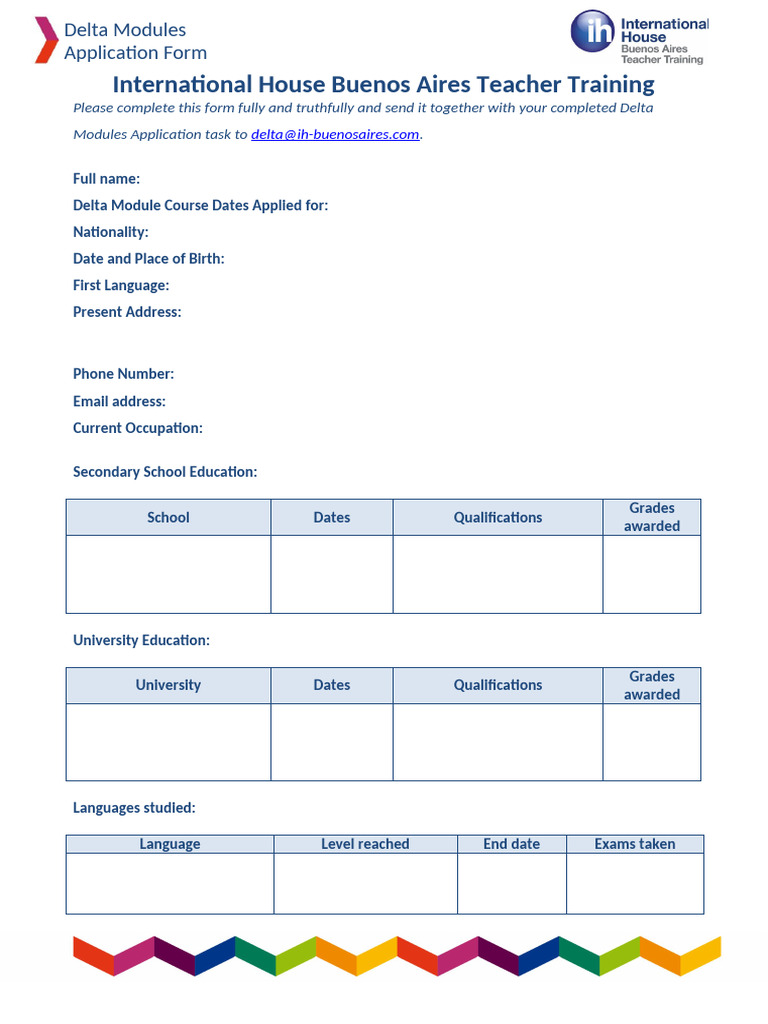 Delta Modules
Application Form

ih International House
Buenos Aires
Teacher Training

International House Buenos Aires Teacher Training

Please complete this form fully and truthfully and send it together with your completed Delta Modules Application task to delta@ih-buenosaires.com.

Full name:

Delta Module Course Dates Applied for:

Nationality:

Date and Place of Birth:

First Language:

Present Address:

Phone Number:

Email address:

Current Occupation:

Secondary School Education:

| School | Dates | Qualifications | Grades awarded |
|---|---|---|---|
| | | | |

University Education:

| University | Dates | Qualifications | Grades awarded |
|---|---|---|---|
| | | | |

Languages studied:

| Language | Level reached | End date | Exams taken |
|---|---|---|---|
| | | | |